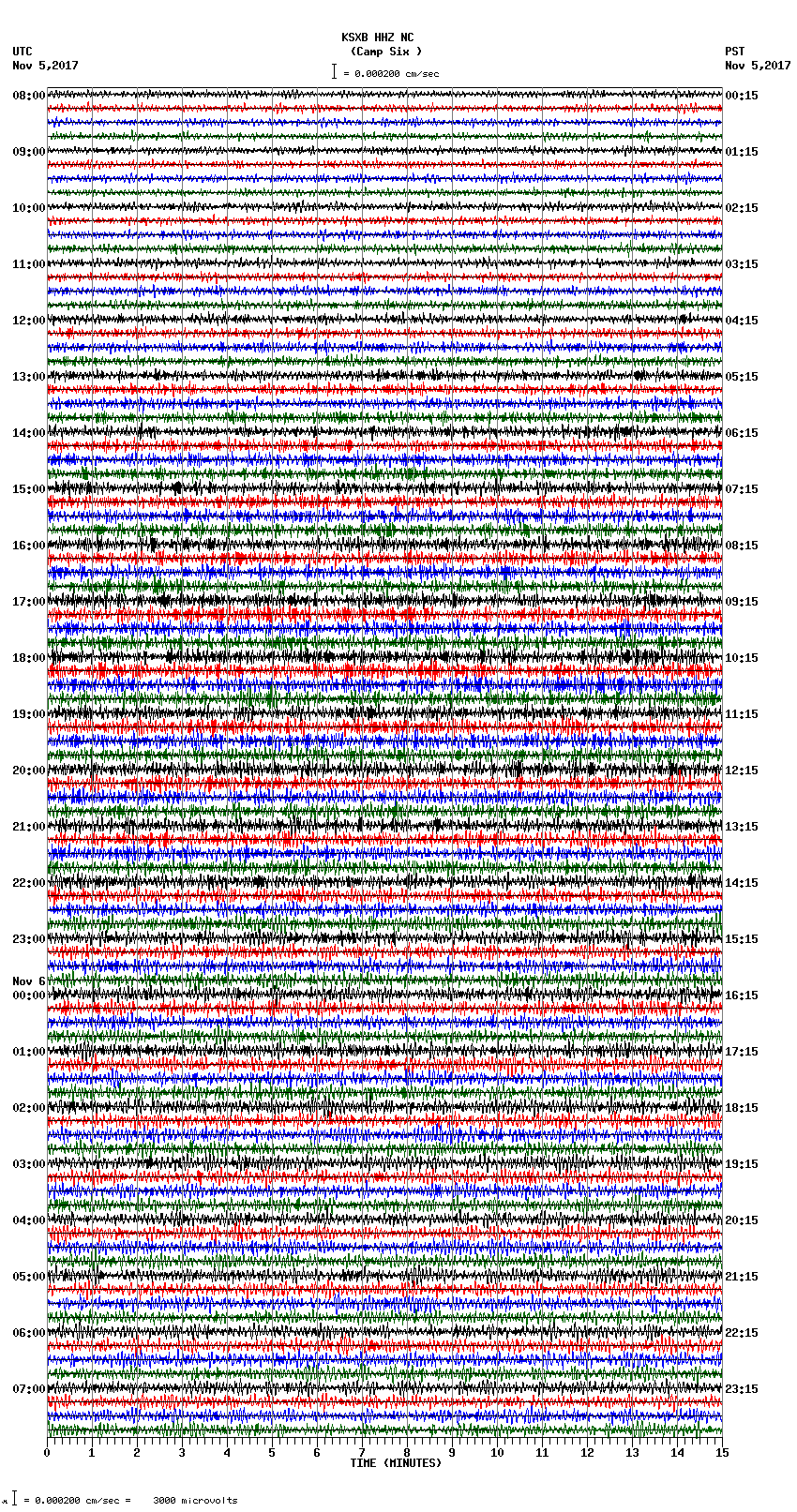 KSXB HHZ NC
(Camp Six )
= 0.000200 cm/sec

UTC
Nov 5,2017

PST
Nov 5,2017

08:00
09:00
10:00
11:00
12:00
13:00
14:00
15:00
16:00
17:00
18:00
19:00
20:00
21:00
22:00
23:00
Nov 6
00:00
01:00
02:00
03:00
04:00
05:00
06:00
07:00

00:15
01:15
02:15
03:15
04:15
05:15
06:15
07:15
08:15
09:15
10:15
11:15
12:15
13:15
14:15
15:15
16:15
17:15
18:15
19:15
20:15
21:15
22:15
23:15

0 1 2 3 4 5 6 7 8 9 10 11 12 13 14 15
TIME (MINUTES)

= 0.000200 cm/sec = 3000 microvolts